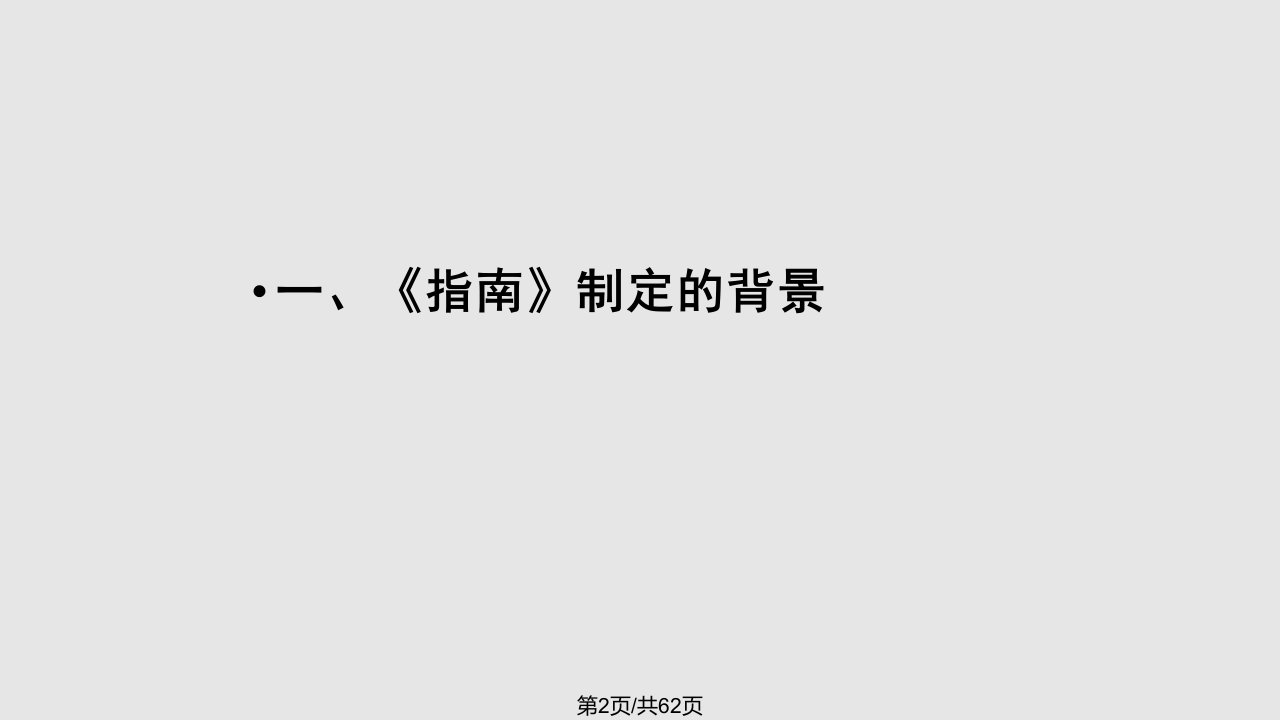 • 一、《指南》制定的背景

第2页/共62页